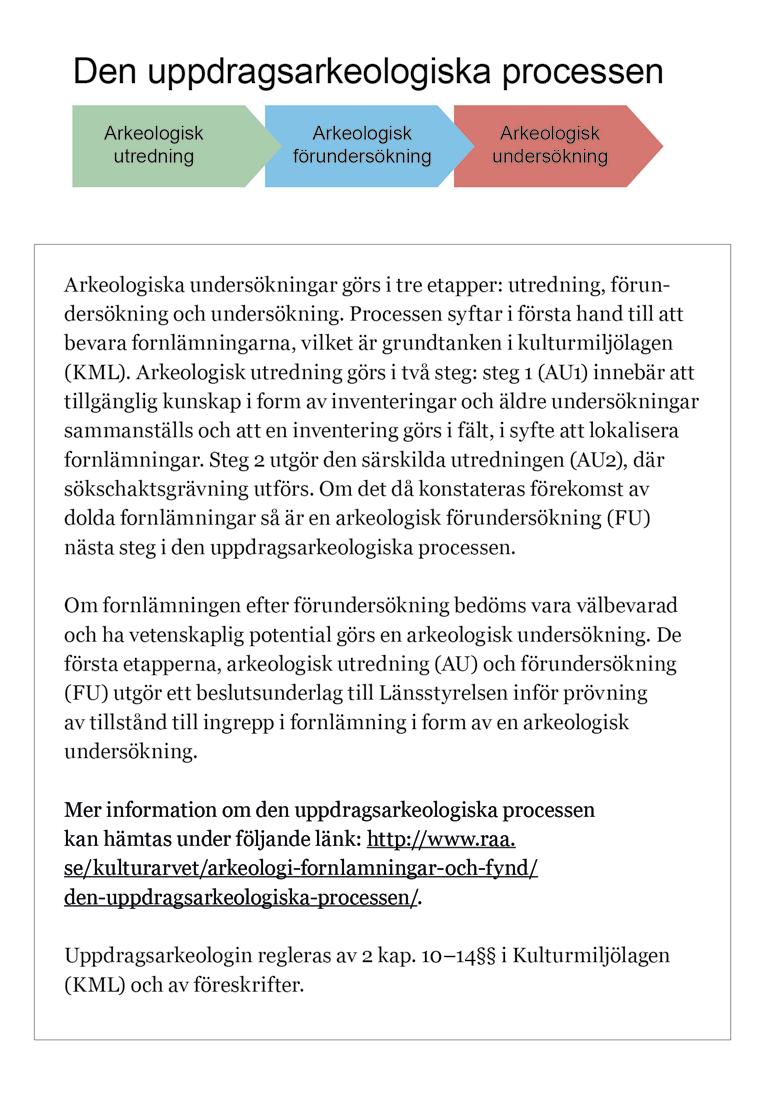 Den uppdragsarkeologiska processen

Arkeologisk utredning

Arkeologisk förundersökning

Arkeologisk undersökning

Arkeologiska undersökningar görs i tre etapper: utredning, förundersökning och undersökning. Processen syftar i första hand till att bevara fornlämningarna, vilket är grundtanken i kulturmiljölagen (KML). Arkeologisk utredning görs i två steg: steg 1 (AU1) innebär att tillgänglig kunskap i form av inventeringar och äldre undersökningar sammanställs och att en inventering görs i fält, i syfte att lokalisera fornlämningar. Steg 2 utgör den särskilda utredningen (AU2), där sökschaktsgrävning utförs. Om det då konstateras förekomst av dolda fornlämningar så är en arkeologisk förundersökning (FU) nästa steg i den uppdragsarkeologiska processen.

Om fornlämningen efter förundersökning bedöms vara välbevarad och ha vetenskaplig potential görs en arkeologisk undersökning. De första etapperna, arkeologisk utredning (AU) och förundersökning (FU) utgör ett beslutsunderlag till Länsstyrelsen inför prövning av tillstånd till ingrepp i fornlämning i form av en arkeologisk undersökning.

Mer information om den uppdragsarkeologiska processen kan hämtas under följande länk: http://www.raa.se/kulturarvet/arkeologi-fornlamningar-och-fynd/den-uppdragsarkeologiska-processen/.

Uppdragsarkeologin regleras av 2 kap. 10–14§§ i Kulturmiljölagen (KML) och av föreskrifter.